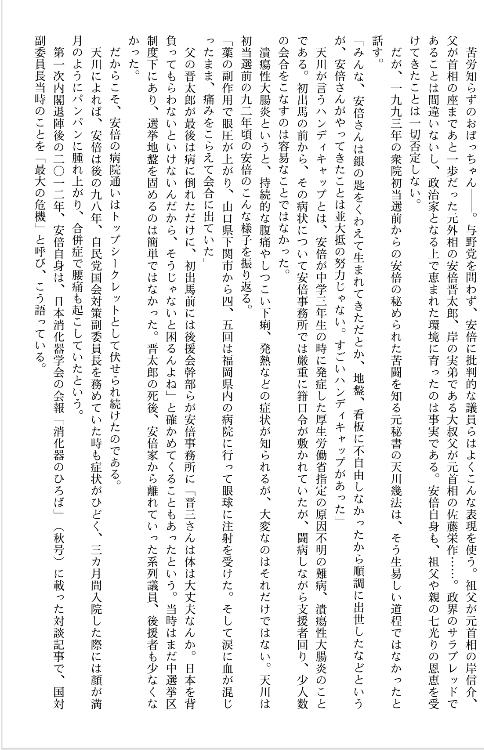 苦労知らずのおぼっちゃん――。与野党を問わず、安倍に批判的な議員らはよくこんな表現を使う。祖父が元首相の岸信介、父が首相の座まであと一歩だった元外相の安倍晋太郎、岸の実弟である大叔父が元首相の佐藤栄作……。政界のサラブレッドであることは間違いないし、政治家となる上で恵まれた環境に育ったのは事実である。安倍自身も、祖父や親の七光りの恩恵を受けてきたことは一切否定しない。

だが、一九九三年の衆院初当選前からの安倍の秘められた苦闘を知る元秘書の天川幾法は、そう生易しい道程ではなかったと話す。

「みんな、安倍さんは銀の匙をくわえて生まれてきただとか、地盤、看板に不自由しなかったから順調に出世したなどというが、安倍さんがやってきたことは並大抵の努力じゃない。すごいハンディキャップがあった」

天川が言うハンディキャップとは、安倍が中学三年生の時に発症した厚生労働省指定の原因不明の難病、潰瘍性大腸炎のことである。初出馬の前から、その病状について安倍事務所では厳重に箝口令が敷かれていたが、闘病しながら支援者回り、少人数の会合をこなすのは容易なことではなかった。

潰瘍性大腸炎というと、持続的な腹痛やしつこい下痢、発熱などの症状が知られるが、大変なのはそれだけではない。天川は初当選前の九二年頃の安倍のこんな様子を振り返る。

「薬の副作用で眼圧が上がり、山口県下関市から四、五回は福岡県内の病院に行って眼球に注射を受けた。そして涙に血が混じったまま、痛みをこらえて会合に出ていた」

父の晋太郎が最後は病に倒れただけに、初出馬前には後援会幹部らが安倍事務所に「晋三さんは体は大丈夫なんか。日本を背負ってもらわないといけないんだから、そうじゃないと困るんよね」と確かめてくることもあったという。当時はまだ中選挙区制度下にあり、選挙地盤を固めるのは簡単ではなかった。晋太郎の死後、安倍家から離れていった系列議員、後援者も少なくなかった。

だからこそ、安倍の病院通いはトップシークレットとして伏せられ続けたのである。

天川によれば、安倍は後の九八年、自民党国会対策副委員長を務めていた時も症状がひどく、三カ月間入院した際には顔が満月のようにパンパンに腫れ上がり、合併症で腰痛も起こしていたという。

第一次内閣退陣後の二〇一二年、安倍自身は、日本消化器学会の会報「消化器のひろば」(秋号)に載った対談記事で、国対副委員長当時のことを「最大の危機」と呼び、こう語っている。